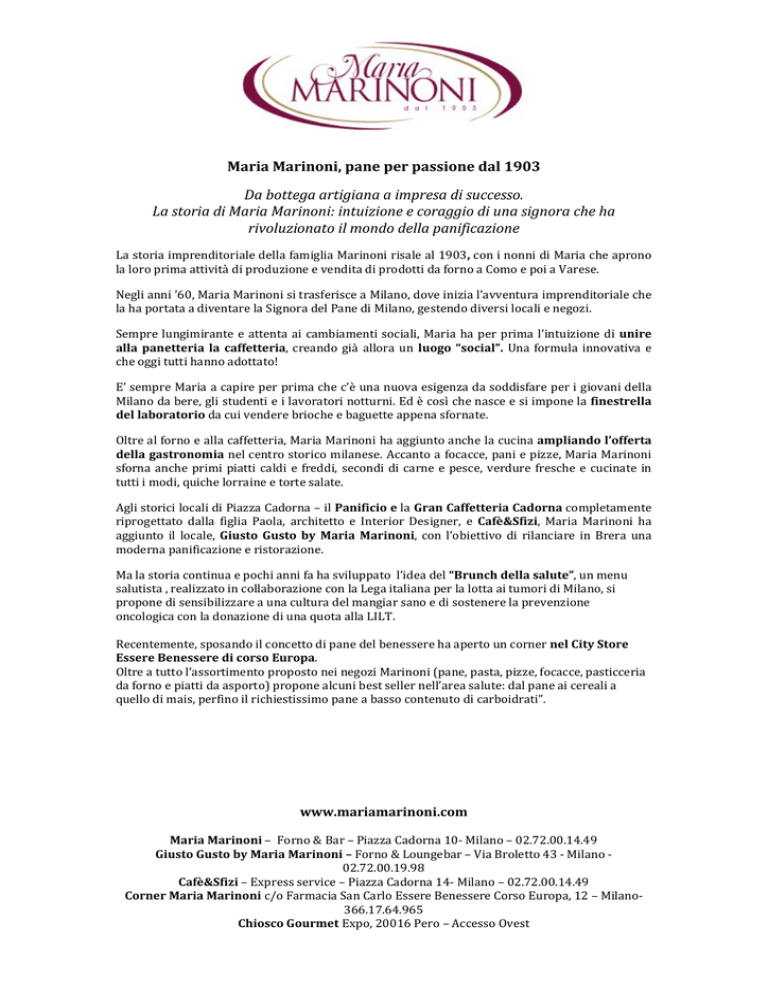 Maria
MARINONI
dal 1903

Maria Marinoni, pane per passione dal 1903

Da bottega artigiana a impresa di successo.
La storia di Maria Marinoni: intuizione e coraggio di una signora che ha rivoluzionato il mondo della panificazione

La storia imprenditoriale della famiglia Marinoni risale al 1903, con i nonni di Maria che aprono la loro prima attività di produzione e vendita di prodotti da forno a Como e poi a Varese.

Negli anni '60, Maria Marinoni si trasferisce a Milano, dove inizia l'avventura imprenditoriale che la ha portata a diventare la Signora del Pane di Milano, gestendo diversi locali e negozi.

Sempre lungimirante e attenta ai cambiamenti sociali, Maria ha per prima l'intuizione di unire alla panetteria la caffetteria, creando già allora un luogo "social". Una formula innovativa e che oggi tutti hanno adottato!

E' sempre Maria a capire per prima che c'è una nuova esigenza da soddisfare per i giovani della Milano da bere, gli studenti e i lavoratori notturni. Ed è così che nasce e si impone la finestrella del laboratorio da cui vendere brioche e baguette appena sfornate.

Oltre al forno e alla caffetteria, Maria Marinoni ha aggiunto anche la cucina ampliando l'offerta della gastronomia nel centro storico milanese. Accanto a focacce, pani e pizze, Maria Marinoni sforna anche primi piatti caldi e freddi, secondi di carne e pesce, verdure fresche e cucinate in tutti i modi, quiche lorraine e torte salate.

Agli storici locali di Piazza Cadorna – il Panificio e la Gran Caffetteria Cadorna completamente riprogettato dalla figlia Paola, architetto e Interior Designer, e Cafè&Sfizi, Maria Marinoni ha aggiunto il locale, Giusto Gusto by Maria Marinoni, con l'obiettivo di rilanciare in Brera una moderna panificazione e ristorazione.

Ma la storia continua e pochi anni fa ha sviluppato l'idea del "Brunch della salute", un menu salutista , realizzato in collaborazione con la Lega italiana per la lotta ai tumori di Milano, si propone di sensibilizzare a una cultura del mangiar sano e di sostenere la prevenzione oncologica con la donazione di una quota alla LILT.

Recentemente, sposando il concetto di pane del benessere ha aperto un corner nel City Store Essere Benessere di corso Europa.
Oltre a tutto l'assortimento proposto nei negozi Marinoni (pane, pasta, pizze, focacce, pasticceria da forno e piatti da asporto) propone alcuni best seller nell'area salute: dal pane ai cereali a quello di mais, perfino il richiestissimo pane a basso contenuto di carboidrati".

www.mariamarinoni.com

Maria Marinoni – Forno & Bar – Piazza Cadorna 10- Milano – 02.72.00.14.49
Giusto Gusto by Maria Marinoni – Forno & Loungebar – Via Broletto 43 - Milano - 02.72.00.19.98
Cafè&Sfizi – Express service – Piazza Cadorna 14- Milano – 02.72.00.14.49
Corner Maria Marinoni c/o Farmacia San Carlo Essere Benessere Corso Europa, 12 – Milano- 366.17.64.965
Chiosco Gourmet Expo, 20016 Pero – Accesso Ovest